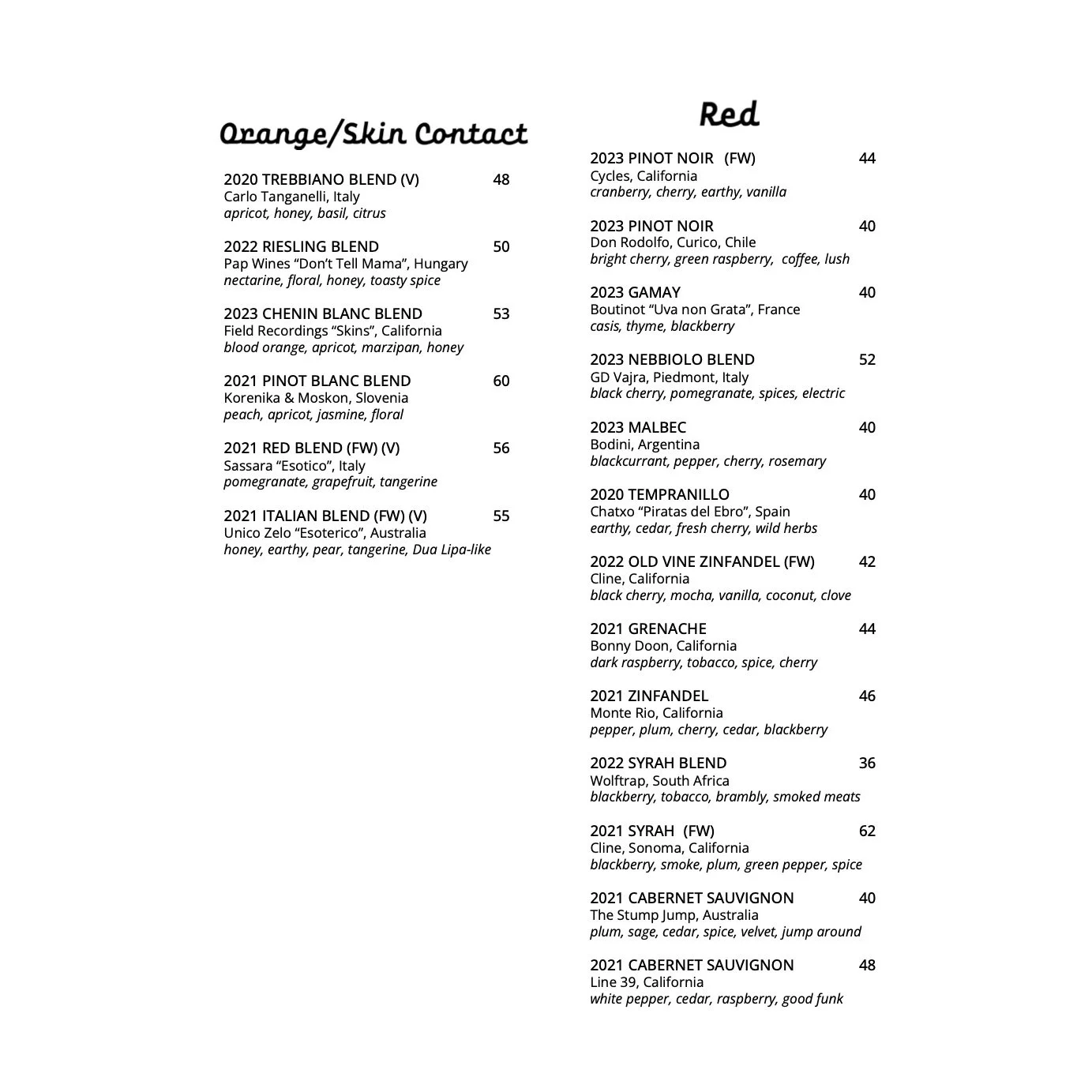 Orange/Skin Contact

2020 TREBBIANO BLEND (V) 48
Carlo Tanganelli, Italy
apricot, honey, basil, citrus

2022 RIESLING BLEND 50
Pap Wines “Don’t Tell Mama”, Hungary
nectarine, floral, honey, toasty spice

2023 CHENIN BLANC BLEND 53
Field Recordings “Skins”, California
blood orange, apricot, marzipan, honey

2021 PINOT BLANC BLEND 60
Korenika & Moskon, Slovenia
peach, apricot, jasmine, floral

2021 RED BLEND (FW) (V) 56
Sassara “Esotico”, Italy
pomegranate, grapefruit, tangerine

2021 ITALIAN BLEND (FW) (V) 55
Unico Zelo “Esoterico”, Australia
honey, earthy, pear, tangerine, Dua Lipa-like

Red

2023 PINOT NOIR (FW) 44
Cycles, California
cranberry, cherry, earthy, vanilla

2023 PINOT NOIR 40
Don Rodolfo, Curico, Chile
bright cherry, green raspberry, coffee, lush

2023 GAMAY 40
Boutinot “Uva non Grata”, France
casis, thyme, blackberry

2023 NEBBIOLO BLEND 52
GD Vajra, Piedmont, Italy
black cherry, pomegranate, spices, electric

2023 MALBEC 40
Bodini, Argentina
blackcurrant, pepper, cherry, rosemary

2020 TEMPRANILLO 40
Chatxo “Piratas del Ebro”, Spain
earthy, cedar, fresh cherry, wild herbs

2022 OLD VINE ZINFANDEL (FW) 42
Cline, California
black cherry, mocha, vanilla, coconut, clove

2021 GRENACHE 44
Bonny Doon, California
dark raspberry, tobacco, spice, cherry

2021 ZINFANDEL 46
Monte Rio, California
pepper, plum, cherry, cedar, blackberry

2022 SYRAH BLEND 36
Wolftrap, South Africa
blackberry, tobacco, brambly, smoked meats

2021 SYRAH (FW) 62
Cline, Sonoma, California
blackberry, smoke, plum, green pepper, spice

2021 CABERNET SAUVIGNON 40
The Stump Jump, Australia
plum, sage, cedar, spice, velvet, jump around

2021 CABERNET SAUVIGNON 48
Line 39, California
white pepper, cedar, raspberry, good funk